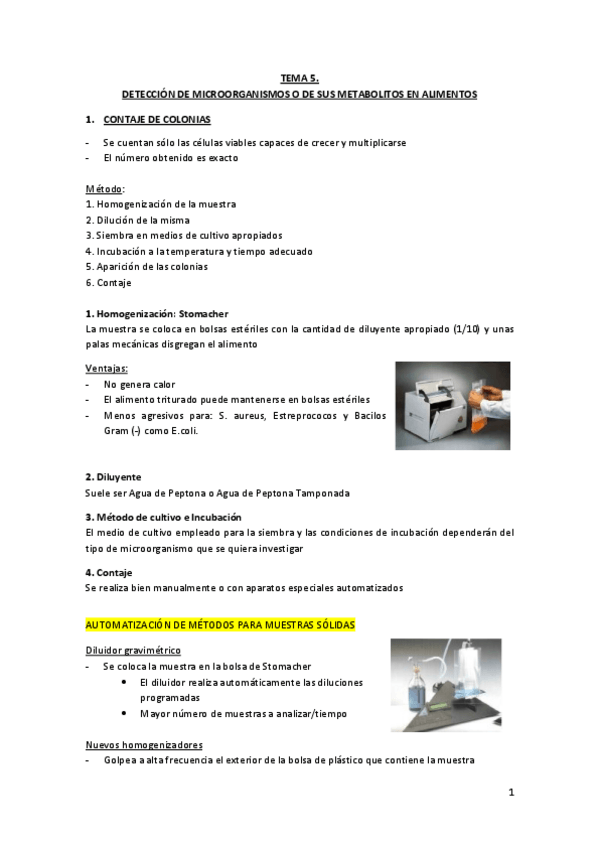 TEMA 5.
DETECCIÓN DE MICROORGANISMOS O DE SUS METABOLITOS EN ALIMENTOS

1. CONTAJE DE COLONIAS

- Se cuentan sólo las células viables capaces de crecer y multiplicarse
- El número obtenido es exacto

Método:
1. Homogenización de la muestra
2. Dilución de la misma
3. Siembra en medios de cultivo apropiados
4. Incubación a la temperatura y tiempo adecuado
5. Aparición de las colonias
6. Contaje

1. Homogenización: Stomacher
La muestra se coloca en bolsas estériles con la cantidad de diluyente apropiado (1/10) y unas palas mecánicas disgregan el alimento

Ventajas:
- No genera calor
- El alimento triturado puede mantenerse en bolsas estériles
- Menos agresivos para: S. aureus, Estreprococos y Bacilos Gram (-) como E.coli.

2. Diluyente
Suele ser Agua de Peptona o Agua de Peptona Tamponada

3. Método de cultivo e Incubación
El medio de cultivo empleado para la siembra y las condiciones de incubación dependerán del tipo de microorganismo que se quiera investigar

4. Contaje
Se realiza bien manualmente o con aparatos especiales automatizados

AUTOMATIZACIÓN DE MÉTODOS PARA MUESTRAS SÓLIDAS

Diluidor gravimétrico
- Se coloca la muestra en la bolsa de Stomacher
• El diluidor realiza automáticamente las diluciones programadas
• Mayor número de muestras a analizar/tiempo

Nuevos homogenizadores
- Golpea a alta frecuencia el exterior de la bolsa de plástico que contiene la muestra

1